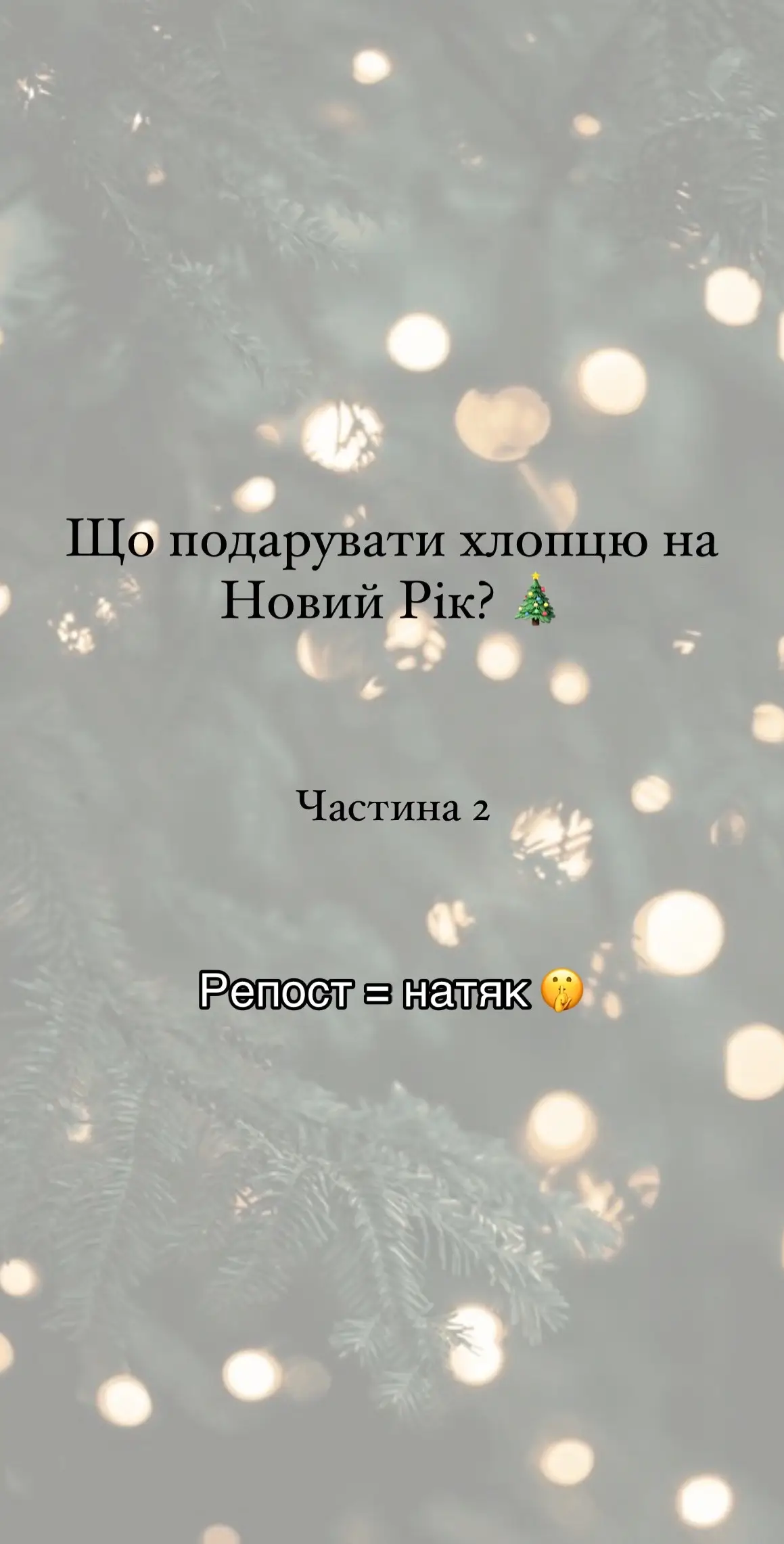 Що подарувати хлопцю на Новий Рік? 🎄

Частина 2

Репост = натяк 🤫